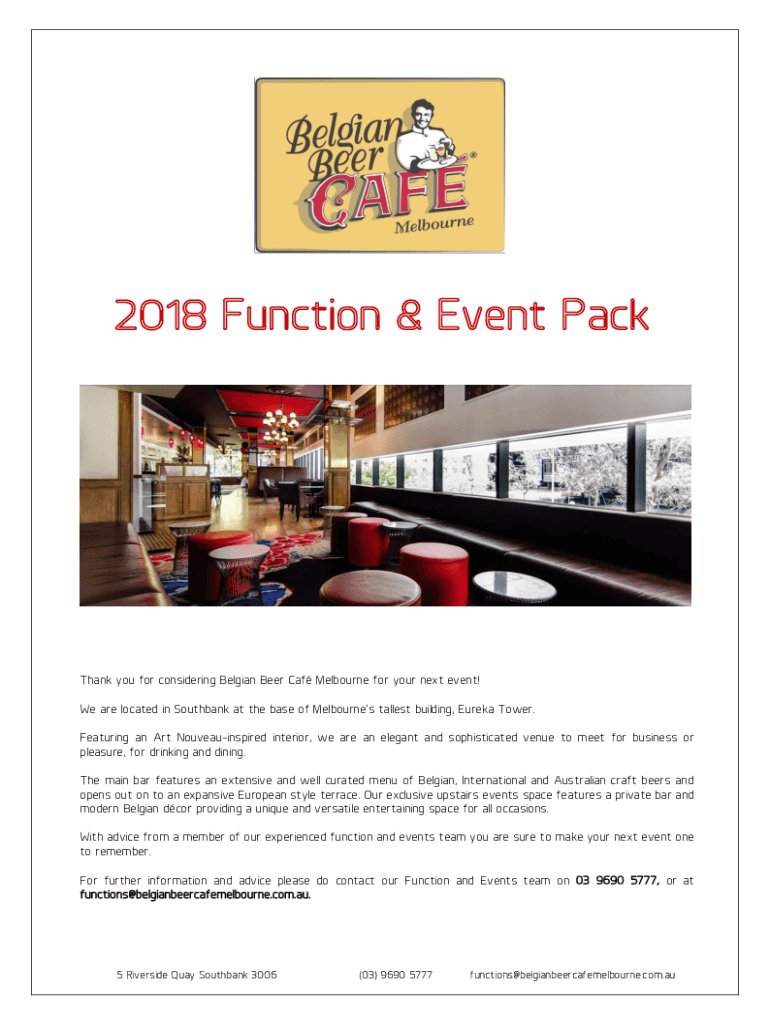 Belgian Beer CAFÉ®
Melbourne

2018 Function & Event Pack

Thank you for considering Belgian Beer Café Melbourne for your next event!

We are located in Southbank at the base of Melbourne's tallest building, Eureka Tower.

Featuring an Art Nouveau-inspired interior, we are an elegant and sophisticated venue to meet for business or pleasure, for drinking and dining.

The main bar features an extensive and well curated menu of Belgian, International and Australian craft beers and opens out on to an expansive European style terrace. Our exclusive upstairs events space features a private bar and modern Belgian décor providing a unique and versatile entertaining space for all occasions.

With advice from a member of our experienced function and events team you are sure to make your next event one to remember.

For further information and advice please do contact our Function and Events team on 03 9690 5777, or at functions@belgianbeercafemelbourne.com.au.

5 Riverside Quay Southbank 3006 (03) 9690 5777 functions@belgianbeercafemelbourne.com.au